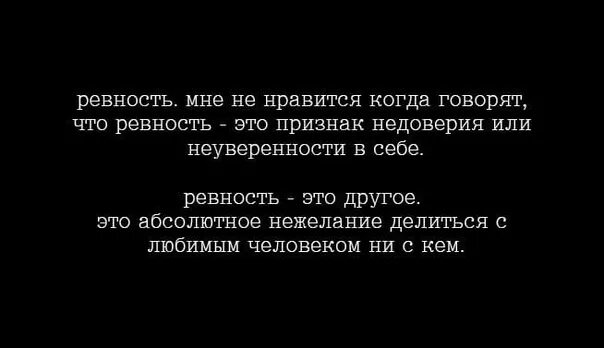 ревность. мне не нравится когда говорят, что ревность - это признак недоверия или неуверенности в себе.

ревность - это другое.
это абсолютное нежелание делиться с любимым человеком ни с кем.